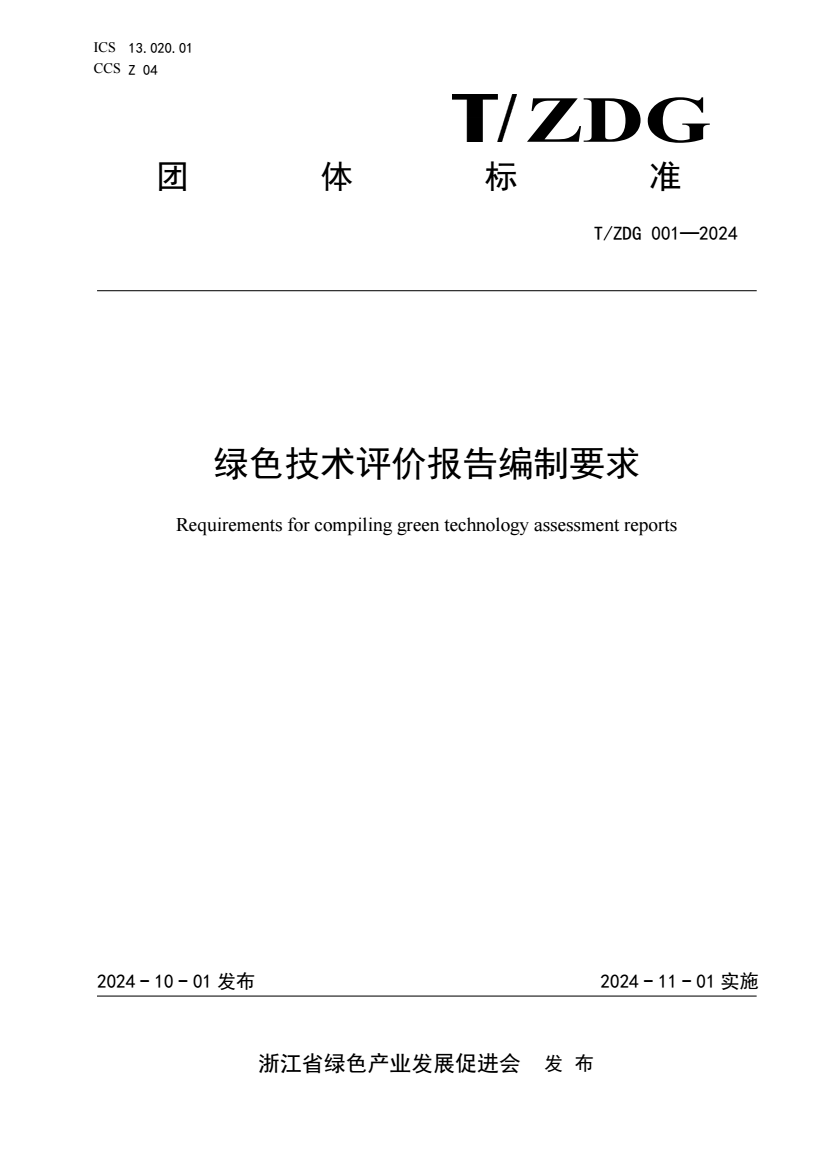 ICS 13.020.01
CCS Z 04

T/ZDG

团 体 标 准

T/ZDG 001—2024

绿色技术评价报告编制要求

Requirements for compiling green technology assessment reports

2024 - 10 - 01 发布

2024 - 11 - 01 实施

浙江省绿色产业发展促进会 发 布